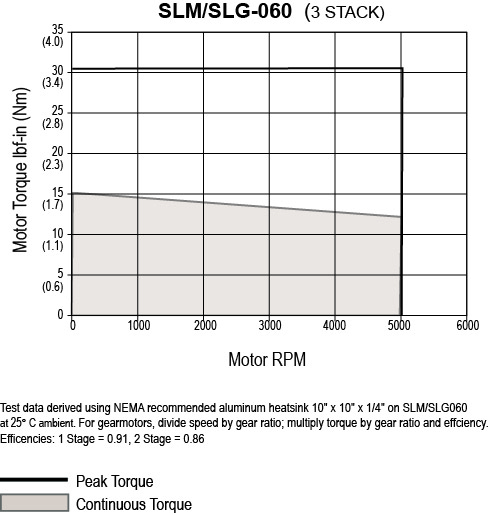 SLM/SLG-060 (3 STACK)

Motor Torque lbf-in (Nm)

35 (4.0)
30 (3.4)
25 (2.8)
20 (2.3)
15 (1.7)
10 (1.1)
5 (0.6)
0

0 1000 2000 3000 4000 5000 6000

Motor RPM

Test data derived using NEMA recommended aluminum heatsink 10" x 10" x 1/4" on SLM/SLG060 at 25° C ambient. For gearmotors, divide speed by gear ratio; multiply torque by gear ratio and effciency. Efficencies: 1 Stage = 0.91, 2 Stage = 0.86

Peak Torque
Continuous Torque